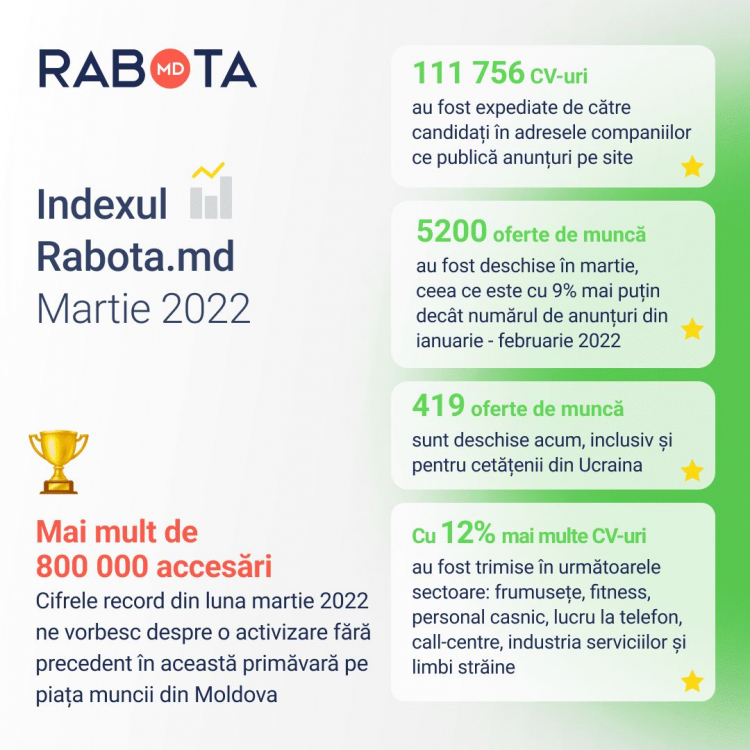 RABOTA MD

Indexul Rabota.md
Martie 2022

Mai mult de 800 000 accesări
Cifrele record din luna martie 2022 ne vorbesc despre o activizare fără precedent în această primăvară pe piața muncii din Moldova

111 756 CV-uri
au fost expediate de către candidați în adresele companiilor ce publică anunțuri pe site

5200 oferte de muncă
au fost deschise în martie, ceea ce este cu 9% mai puțin decât numărul de anunțuri din ianuarie - februarie 2022

419 oferte de muncă
sunt deschise acum, inclusiv și pentru cetățenii din Ucraina

Cu 12% mai multe CV-uri
au fost trimise în următoarele sectoare: frumusețe, fitness, personal casnic, lucru la telefon, call-centre, industria serviciilor și limbi străine